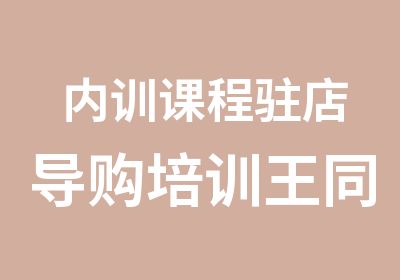 内训课程驻店
导购培训王同